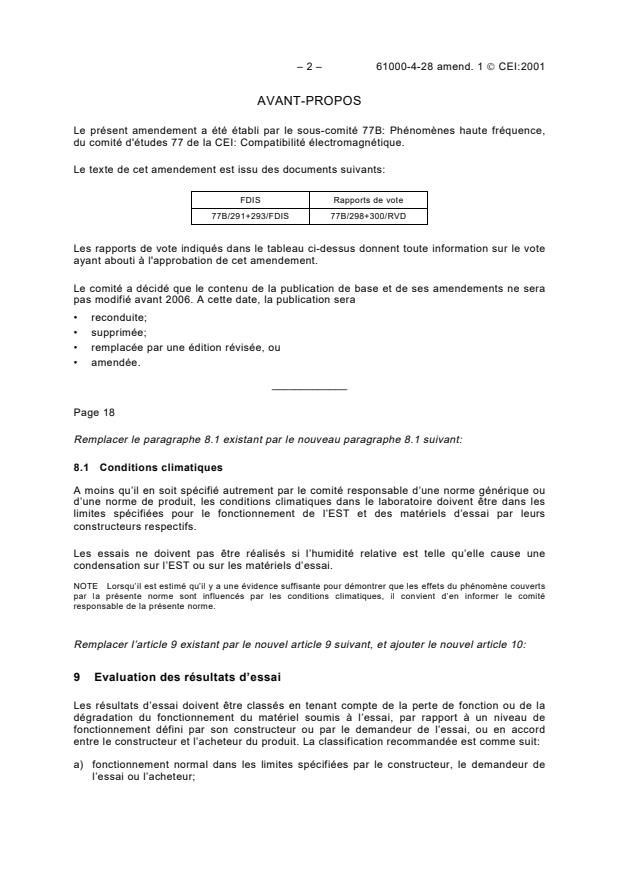 – 2 – 61000-4-28 amend. 1 © CEI:2001

AVANT-PROPOS

Le présent amendement a été établi par le sous-comité 77B: Phénomènes haute fréquence, du comité d'études 77 de la CEI: Compatibilité électromagnétique.

Le texte de cet amendement est issu des documents suivants:

| FDIS | Rapports de vote |
|---|---|
| 77B/291+293/FDIS | 77B/298+300/RVD |

Les rapports de vote indiqués dans le tableau ci-dessus donnent toute information sur le vote ayant abouti à l'approbation de cet amendement.

Le comité a décidé que le contenu de la publication de base et de ses amendements ne sera pas modifié avant 2006. A cette date, la publication sera

• reconduite;
• supprimée;
• remplacée par une édition révisée, ou
• amendée.

Page 18

Remplacer le paragraphe 8.1 existant par le nouveau paragraphe 8.1 suivant:

8.1 Conditions climatiques

A moins qu'il en soit spécifié autrement par le comité responsable d'une norme générique ou d'une norme de produit, les conditions climatiques dans le laboratoire doivent être dans les limites spécifiées pour le fonctionnement de l'EST et des matériels d'essai par leurs constructeurs respectifs.

Les essais ne doivent pas être réalisés si l'humidité relative est telle qu'elle cause une condensation sur l'EST ou sur les matériels d'essai.

NOTE Lorsqu'il est estimé qu'il y a une évidence suffisante pour démontrer que les effets du phénomène couverts par la présente norme sont influencés par les conditions climatiques, il convient d'en informer le comité responsable de la présente norme.

Remplacer l'article 9 existant par le nouvel article 9 suivant, et ajouter le nouvel article 10:

9 Evaluation des résultats d'essai

Les résultats d'essai doivent être classés en tenant compte de la perte de fonction ou de la dégradation du fonctionnement du matériel soumis à l'essai, par rapport à un niveau de fonctionnement défini par son constructeur ou par le demandeur de l'essai, ou en accord entre le constructeur et l'acheteur du produit. La classification recommandée est comme suit:

a) fonctionnement normal dans les limites spécifiées par le constructeur, le demandeur de l'essai ou l'acheteur;